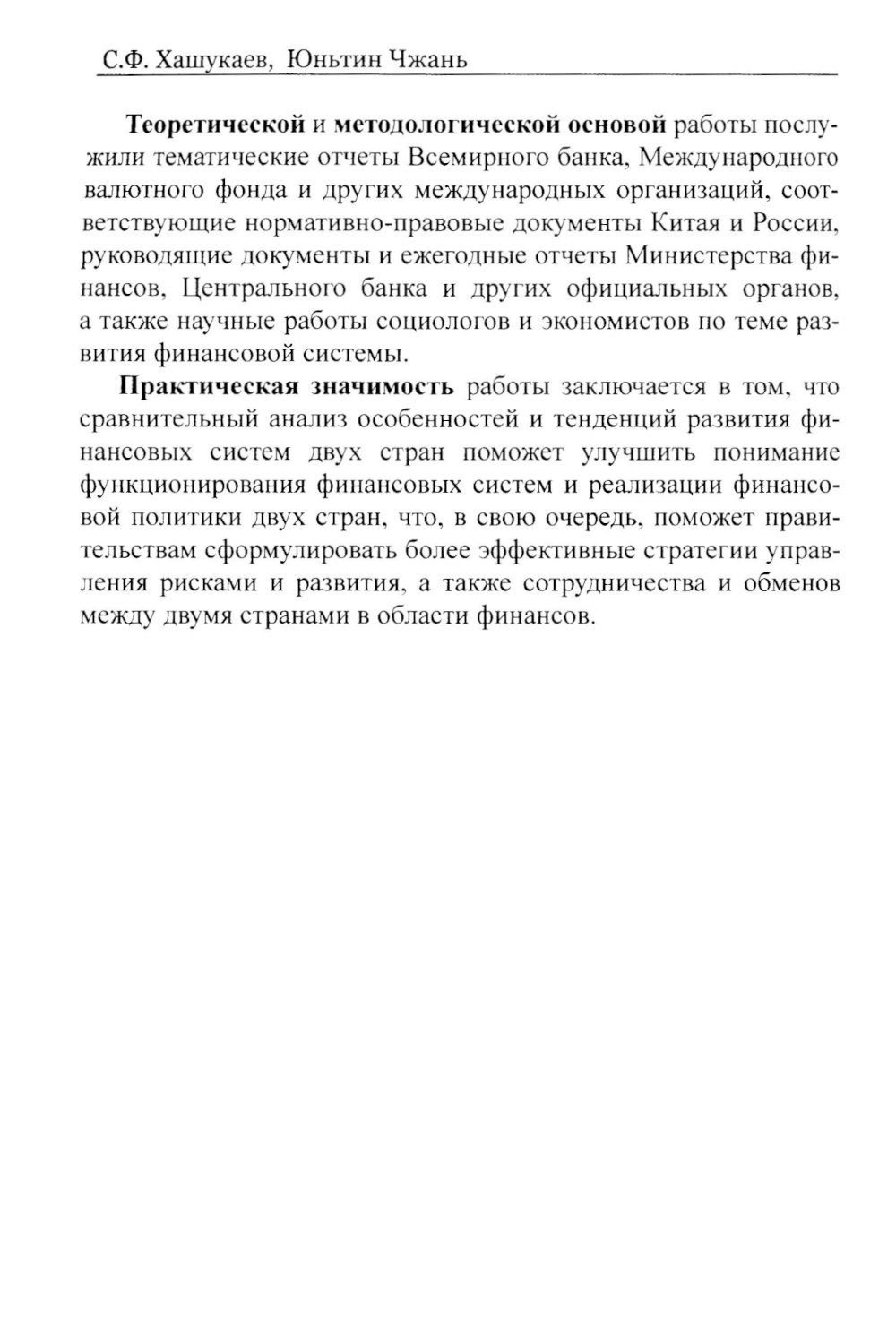 С.Ф. Хашукаев, Юньтин Чжань

Теоретической и методологической основой работы послужили тематические отчеты Всемирного банка, Международного валютного фонда и других международных организаций, соответствующие нормативно-правовые документы Китая и России, руководящие документы и ежегодные отчеты Министерства финансов, Центрального банка и других официальных органов, а также научные работы социологов и экономистов по теме развития финансовой системы.

Практическая значимость работы заключается в том, что сравнительный анализ особенностей и тенденций развития финансовых систем двух стран поможет улучшить понимание функционирования финансовых систем и реализации финансовой политики двух стран, что, в свою очередь, поможет правительствам сформулировать более эффективные стратегии управления рисками и развития, а также сотрудничества и обменов между двумя странами в области финансов.